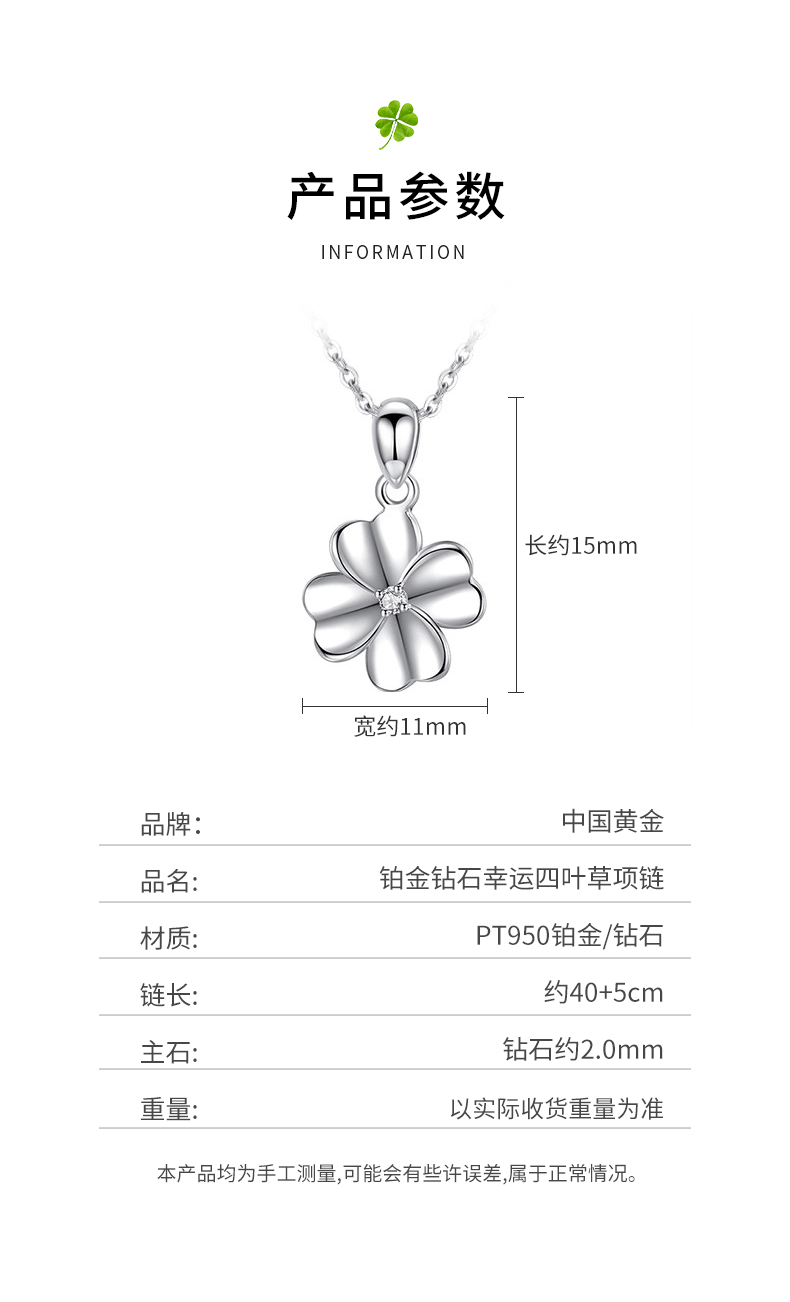 产品参数

INFORMATION

长约15mm

宽约11mm

品牌: 中国黄金

品名: 铂金钻石幸运四叶草项链

材质: PT950铂金/钻石

链长: 约40+5cm

主石: 钻石约2.0mm

重量: 以实际收货重量为准

本产品均为手工测量,可能会有些许误差,属于正常情况。